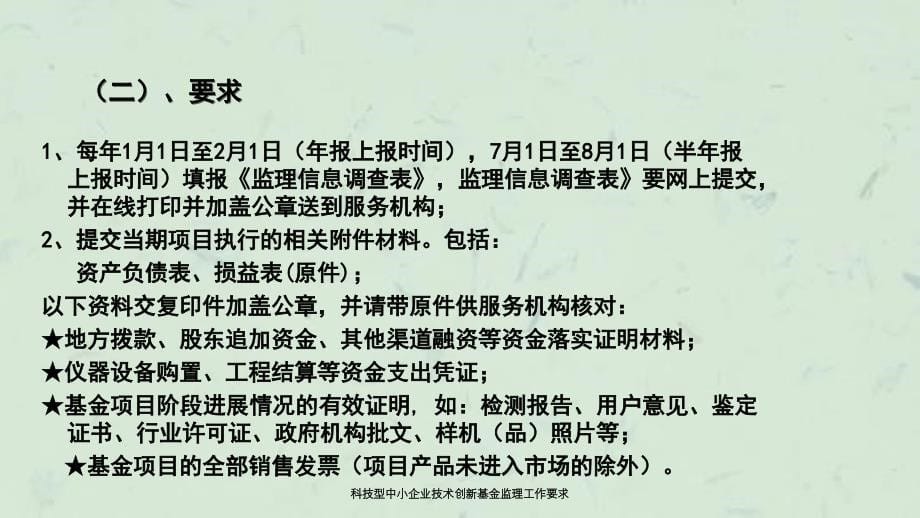 （二）、要求

1、每年1月1日至2月1日（年报上报时间），7月1日至8月1日（半年报上报时间）填报《监理信息调查表》，监理信息调查表》要网上提交，并在线打印并加盖公章送到服务机构；

2、提交当期项目执行的相关附件材料。包括：

资产负债表、损益表(原件)；

以下资料交复印件加盖公章，并请带原件供服务机构核对：

★地方拨款、股东追加资金、其他渠道融资等资金落实证明材料；

★仪器设备购置、工程结算等资金支出凭证；

★基金项目阶段进展情况的有效证明，如：检测报告、用户意见、鉴定证书、行业许可证、政府机构批文、样机（品）照片等；

★基金项目的全部销售发票（项目产品未进入市场的除外）。

科技型中小企业技术创新基金监理工作要求